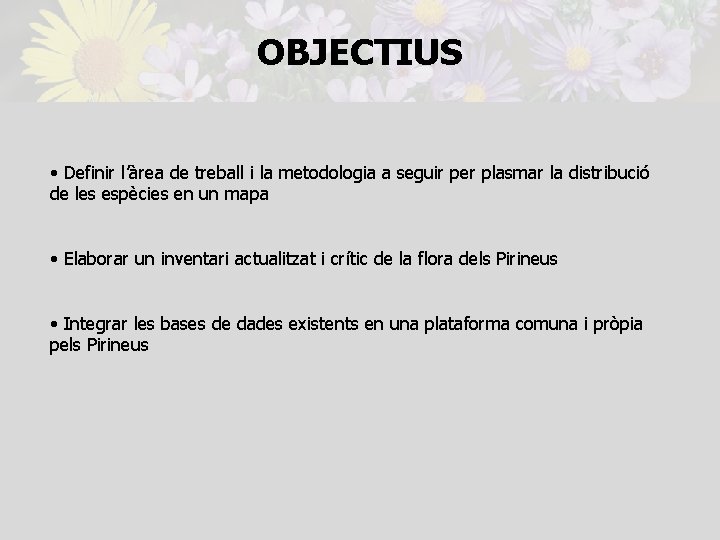 OBJECTIUS

• Definir l'àrea de treball i la metodologia a seguir per plasmar la distribució de les espècies en un mapa

• Elaborar un inventari actualitzat i crític de la flora dels Pirineus

• Integrar les bases de dades existents en una plataforma comuna i pròpia pels Pirineus